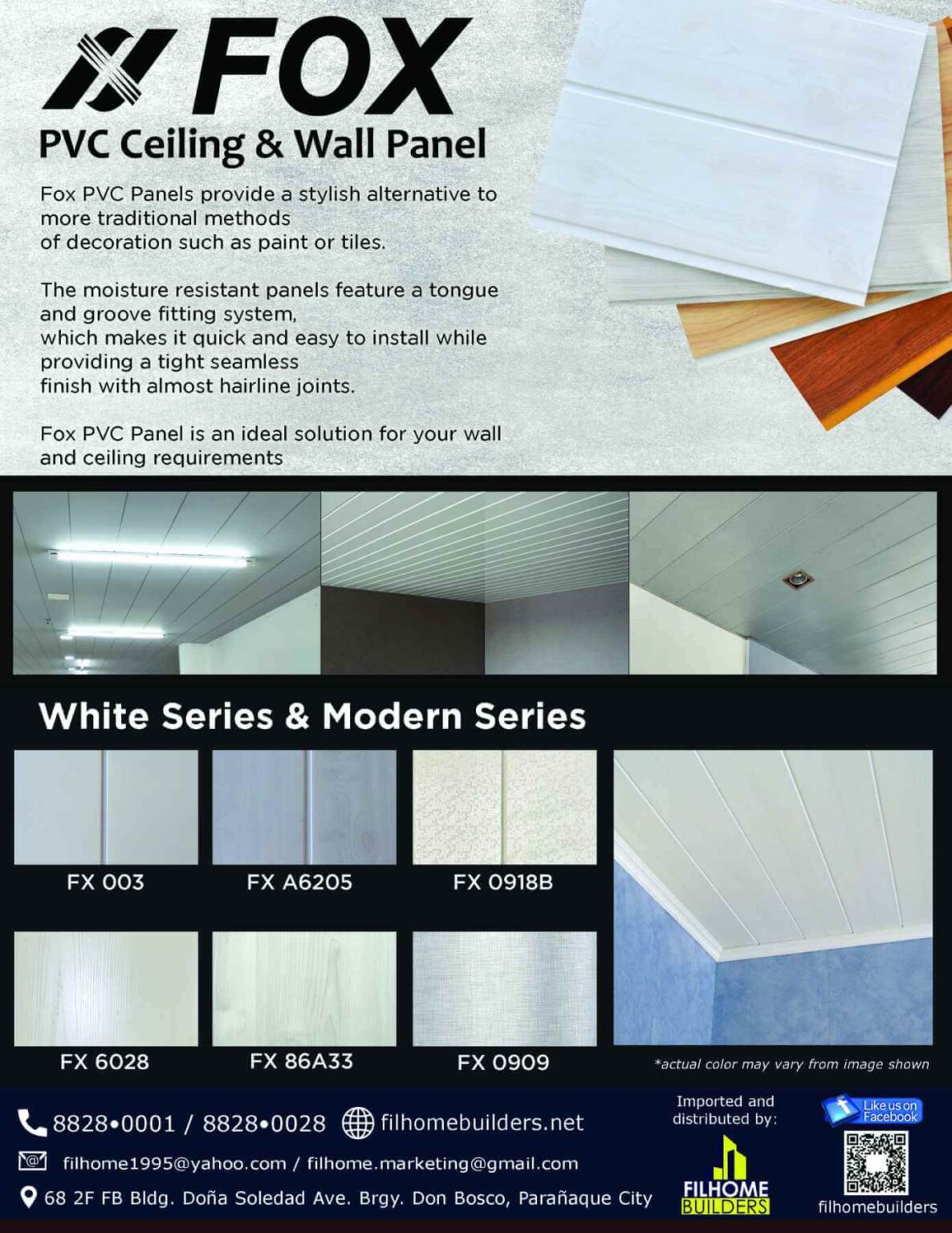 FOX
PVC Ceiling & Wall Panel

Fox PVC Panels provide a stylish alternative to more traditional methods of decoration such as paint or tiles.

The moisture resistant panels feature a tongue and groove fitting system, which makes it quick and easy to install while providing a tight seamless finish with almost hairline joints.

Fox PVC Panel is an ideal solution for your wall and ceiling requirements

White Series & Modern Series

FX 003
FX A6205
FX 0918B
FX 6028
FX 86A33
FX 0909

*actual color may vary from image shown

8828•0001 / 8828•0028
filhomebuilders.net
filhome1995@yahoo.com / filhome.marketing@gmail.com
68 2F FB Bldg. Doña Soledad Ave. Brgy. Don Bosco, Parañaque City

Imported and distributed by:
FILHOME BUILDERS

Like us on Facebook
filhomebuilders